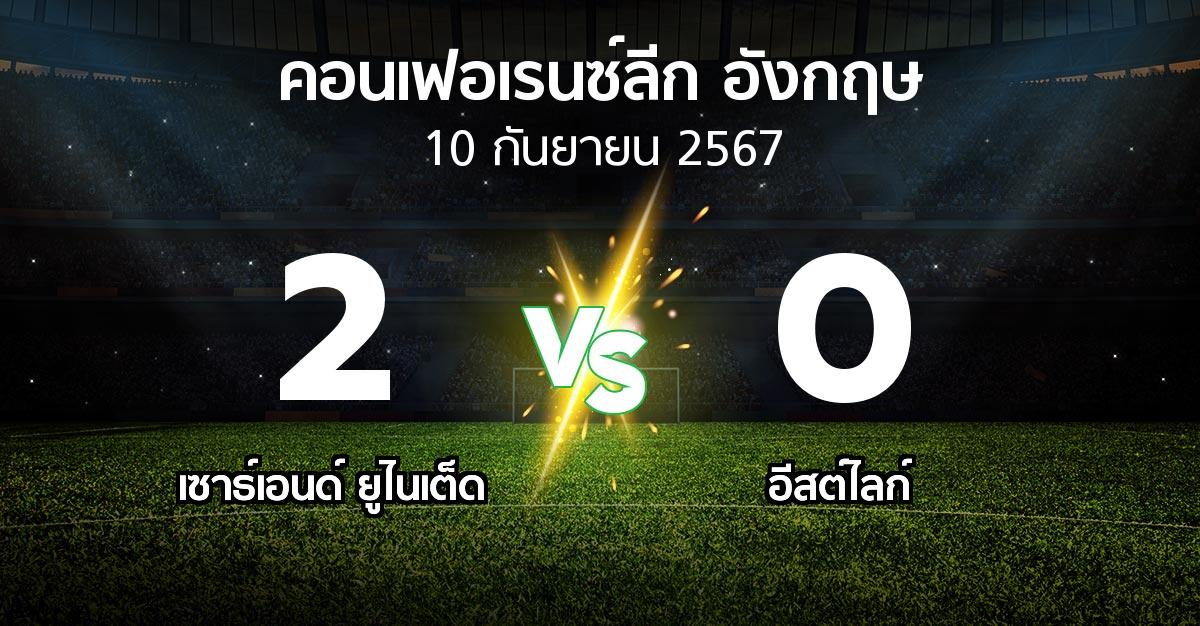 คอนเฟอเรนซ์ลีก อังกฤษ
10 กันยายน 2567

2

VS

0

เซาธ์เอนด์ ยูไนเต็ด

อีสต์ไลก์